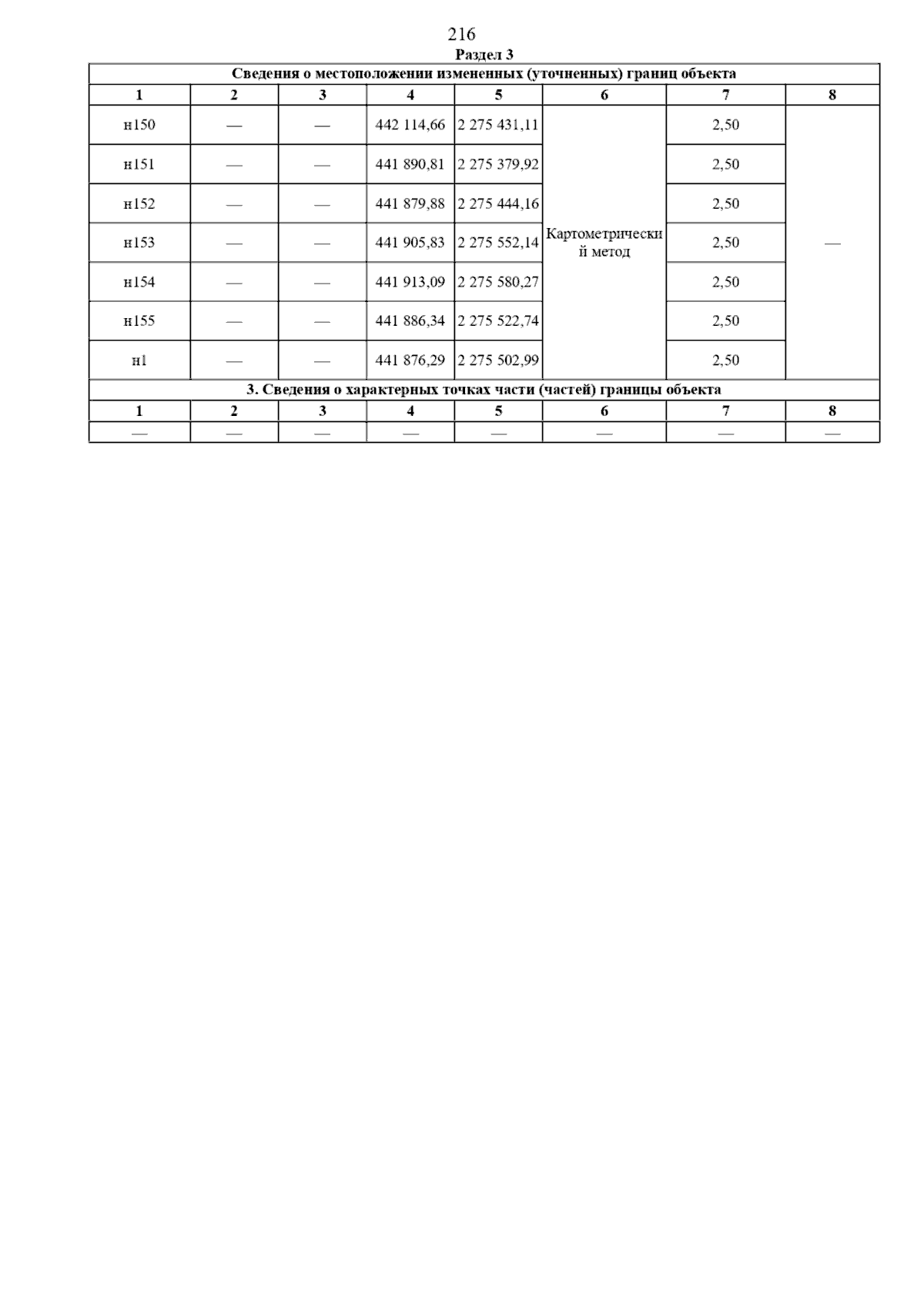 216

Раздел 3

| Сведения о местоположении измененных (уточненных) границ объекта | | | | | | | |
|---|---|---|---|---|---|---|---|
| 1 | 2 | 3 | 4 | 5 | 6 | 7 | 8 |
| н150 | — | — | 442 114,66 | 2 275 431,11 | Картометрический метод | 2,50 | — |
| н151 | — | — | 441 890,81 | 2 275 379,92 | | 2,50 | |
| н152 | — | — | 441 879,88 | 2 275 444,16 | | 2,50 | |
| н153 | — | — | 441 905,83 | 2 275 552,14 | | 2,50 | |
| н154 | — | — | 441 913,09 | 2 275 580,27 | | 2,50 | |
| н155 | — | — | 441 886,34 | 2 275 522,74 | | 2,50 | |
| н1 | — | — | 441 876,29 | 2 275 502,99 | | 2,50 | |
| 3. Сведения о характерных точках части (частей) границы объекта | | | | | | | |
| 1 | 2 | 3 | 4 | 5 | 6 | 7 | 8 |
| — | — | — | — | — | — | — | — |